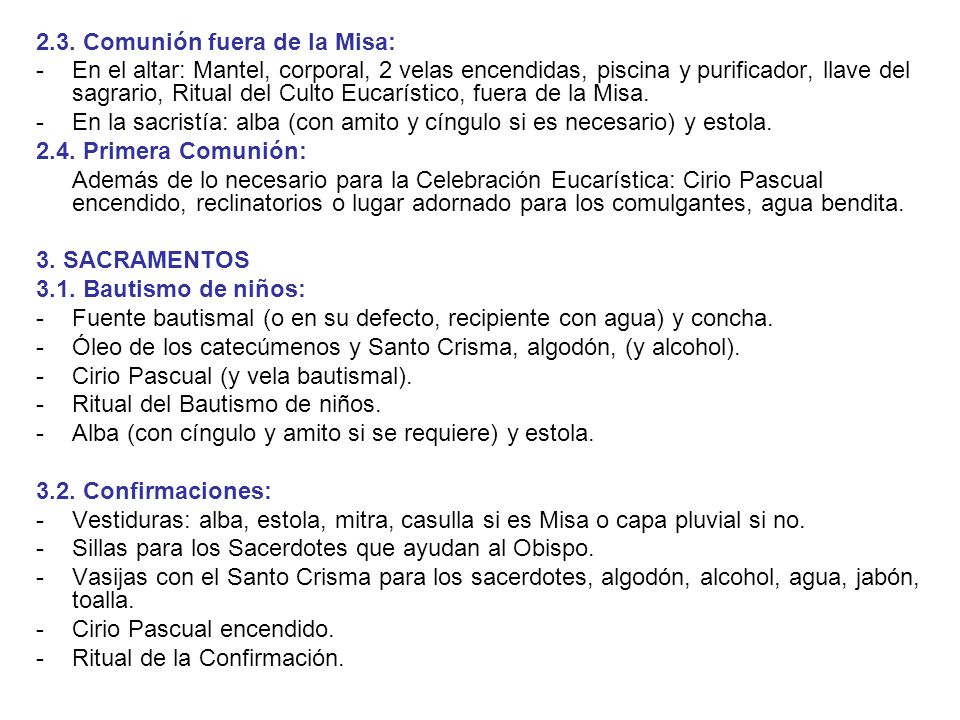 2.3. Comunión fuera de la Misa:

- En el altar: Mantel, corporal, 2 velas encendidas, piscina y purificador, llave del sagrario, Ritual del Culto Eucarístico, fuera de la Misa.
- En la sacristía: alba (con amito y cíngulo si es necesario) y estola.

2.4. Primera Comunión:

Además de lo necesario para la Celebración Eucarística: Cirio Pascual encendido, reclinatorios o lugar adornado para los comulgantes, agua bendita.

3. SACRAMENTOS

3.1. Bautismo de niños:

- Fuente bautismal (o en su defecto, recipiente con agua) y concha.
- Óleo de los catecúmenos y Santo Crisma, algodón, (y alcohol).
- Cirio Pascual (y vela bautismal).
- Ritual del Bautismo de niños.
- Alba (con cíngulo y amito si se requiere) y estola.

3.2. Confirmaciones:

- Vestiduras: alba, estola, mitra, casulla si es Misa o capa pluvial si no.
- Sillas para los Sacerdotes que ayudan al Obispo.
- Vasijas con el Santo Crisma para los sacerdotes, algodón, alcohol, agua, jabón, toalla.
- Cirio Pascual encendido.
- Ritual de la Confirmación.